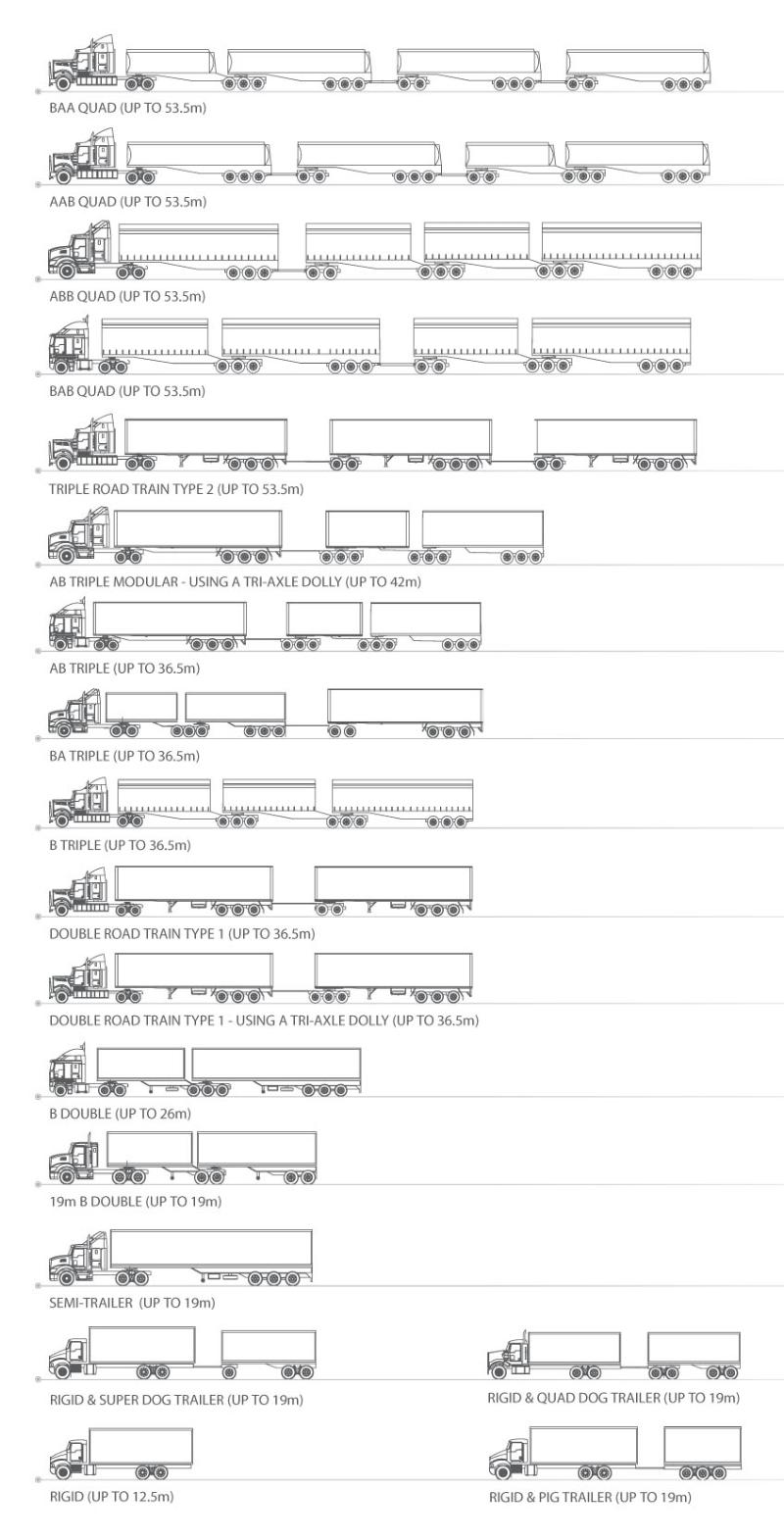 BAA QUAD (UP TO 53.5m)

AAB QUAD (UP TO 53.5m)

ABB QUAD (UP TO 53.5m)

BAB QUAD (UP TO 53.5m)

TRIPLE ROAD TRAIN TYPE 2 (UP TO 53.5m)

AB TRIPLE MODULAR - USING A TRI-AXLE DOLLY (UP TO 42m)

AB TRIPLE (UP TO 36.5m)

BA TRIPLE (UP TO 36.5m)

B TRIPLE (UP TO 36.5m)

DOUBLE ROAD TRAIN TYPE 1 (UP TO 36.5m)

DOUBLE ROAD TRAIN TYPE 1 - USING A TRI-AXLE DOLLY (UP TO 36.5m)

B DOUBLE (UP TO 26m)

19m B DOUBLE (UP TO 19m)

SEMI-TRAILER (UP TO 19m)

RIGID & SUPER DOG TRAILER (UP TO 19m)

RIGID & QUAD DOG TRAILER (UP TO 19m)

RIGID (UP TO 12.5m)

RIGID & PIG TRAILER (UP TO 19m)